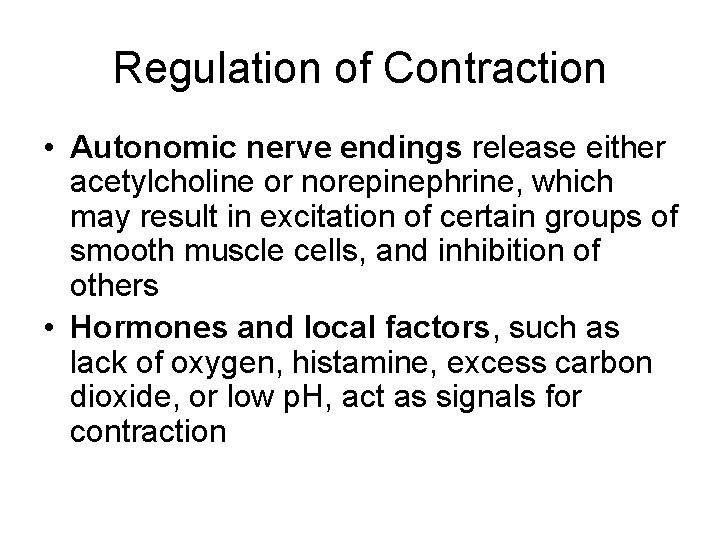 Regulation of Contraction

• Autonomic nerve endings release either acetylcholine or norepinephrine, which may result in excitation of certain groups of smooth muscle cells, and inhibition of others

• Hormones and local factors, such as lack of oxygen, histamine, excess carbon dioxide, or low pH, act as signals for contraction